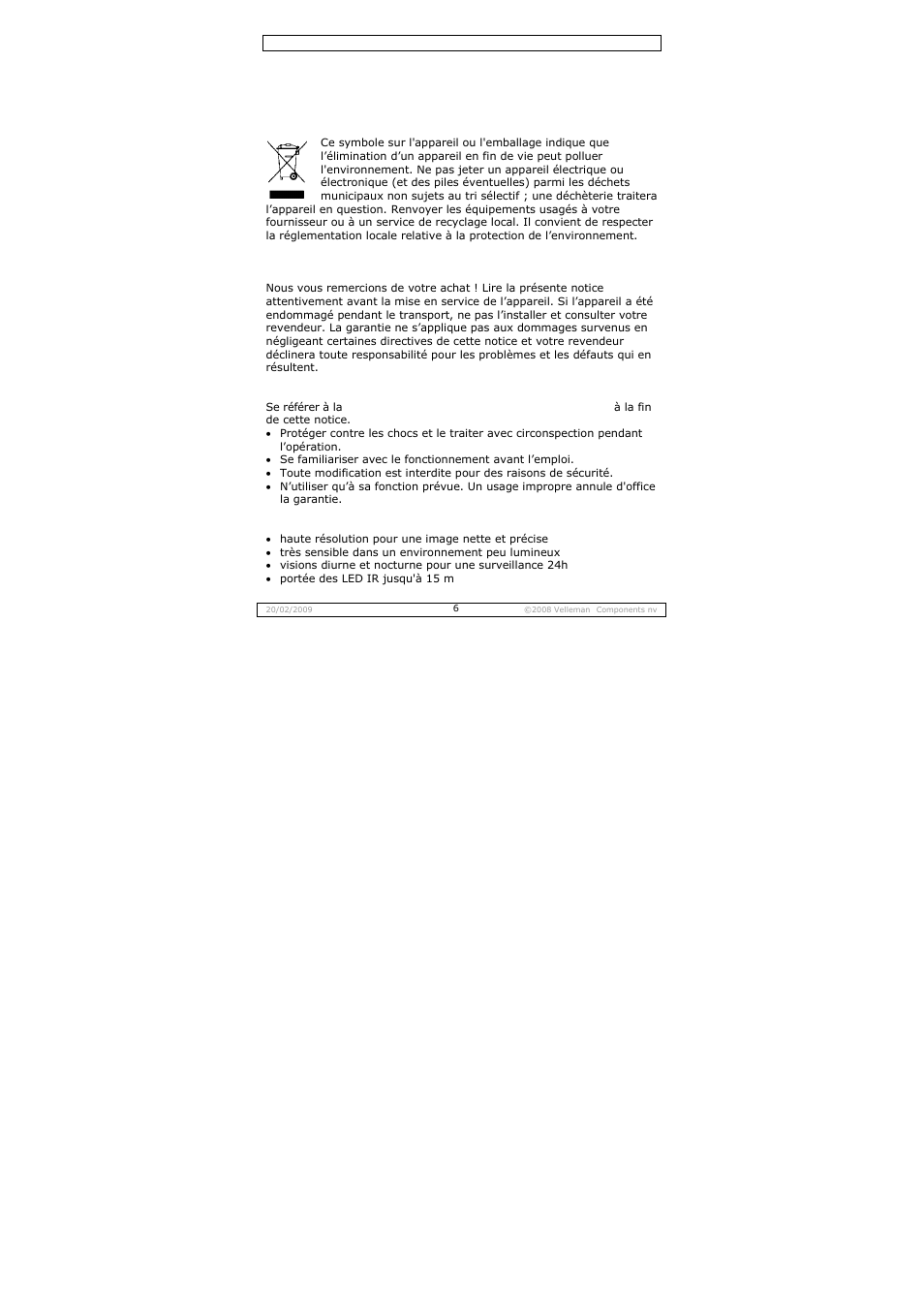 Ce symbole sur l'appareil ou l'emballage indique que l'élimination d'un appareil en fin de vie peut polluer l'environnement. Ne pas jeter un appareil électrique ou électronique (et des piles éventuelles) parmi les déchets municipaux non sujets au tri sélectif ; une déchèterie traitera l'appareil en question. Renvoyer les équipements usagés à votre fournisseur ou à un service de recyclage local. Il convient de respecter la réglementation locale relative à la protection de l'environnement.

Nous vous remercions de votre achat ! Lire la présente notice attentivement avant la mise en service de l'appareil. Si l'appareil a été endommagé pendant le transport, ne pas l'installer et consulter votre revendeur. La garantie ne s'applique pas aux dommages survenus en négligeant certaines directives de cette notice et votre revendeur déclinera toute responsabilité pour les problèmes et les défauts qui en résultent.

Se référer à la à la fin de cette notice.
• Protéger contre les chocs et le traiter avec circonspection pendant l'opération.
• Se familiariser avec le fonctionnement avant l'emploi.
• Toute modification est interdite pour des raisons de sécurité.
• N'utiliser qu'à sa fonction prévue. Un usage impropre annule d'office la garantie.

• haute résolution pour une image nette et précise
• très sensible dans un environnement peu lumineux
• visions diurne et nocturne pour une surveillance 24h
• portée des LED IR jusqu'à 15 m

20/02/2009 6 ©2008 Velleman Components nv